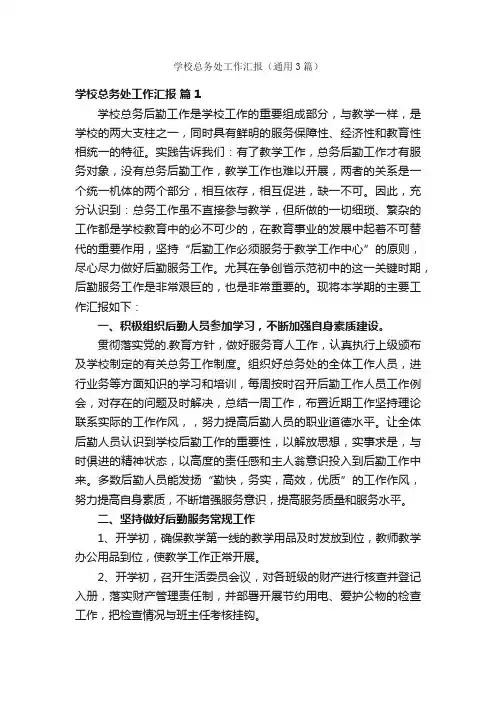 学校总务处工作汇报（通用3篇）

学校总务处工作汇报 篇1

学校总务后勤工作是学校工作的重要组成部分，与教学一样，是学校的两大支柱之一，同时具有鲜明的服务保障性、经济性和教育性相统一的特征。实践告诉我们：有了教学工作，总务后勤工作才有服务对象，没有总务后勤工作，教学工作也难以开展，两者的关系是一个统一机体的两个部分，相互依存，相互促进，缺一不可。因此，充分认识到：总务工作虽不直接参与教学，但所做的一切细琐、繁杂的工作都是学校教育中的必不可少的，在教育事业的发展中起着不可替代的重要作用，坚持“后勤工作必须服务于教学工作中心”的原则，尽心尽力做好后勤服务工作。尤其在争创省示范初中的这一关键时期，后勤服务工作是非常艰巨的，也是非常重要的。现将本学期的主要工作汇报如下：

一、积极组织后勤人员参加学习，不断加强自身素质建设。

贯彻落实党的.教育方针，做好服务育人工作，认真执行上级颁布及学校制定的有关总务工作制度。组织好总务处的全体工作人员，进行业务等方面知识的学习和培训，每周按时召开后勤工作人员工作例会，对存在的问题及时解决，总结一周工作，布置近期工作坚持理论联系实际的工作作风，，努力提高后勤人员的职业道德水平。让全体后勤人员认识到学校后勤工作的重要性，以解放思想，实事求是，与时俱进的精神状态，以高度的责任感和主人翁意识投入到后勤工作中来。多数后勤人员能发扬“勤快，务实，高效，优质”的工作作风，努力提高自身素质，不断增强服务意识，提高服务质量和服务水平。

二、坚持做好后勤服务常规工作

1、开学初，确保教学第一线的教学用品及时发放到位，教师教学办公用品到位，使教学工作正常开展。

2、开学初，召开生活委员会议，对各班级的财产进行核查并登记入册，落实财产管理责任制，并部署开展节约用电、爱护公物的检查工作，把检查情况与班主任考核挂钩。